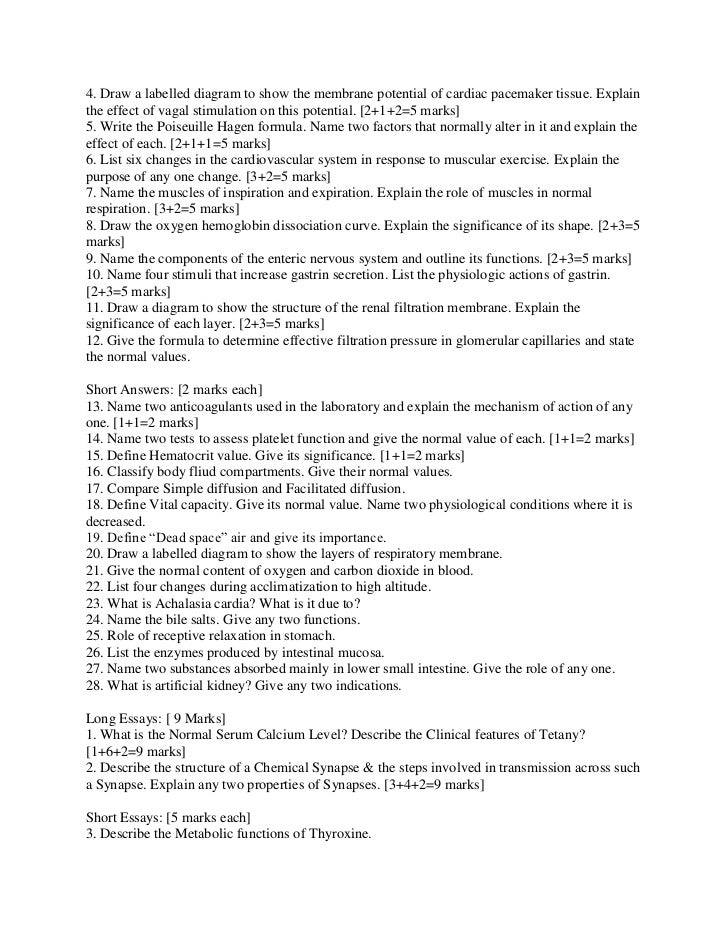 4. Draw a labelled diagram to show the membrane potential of cardiac pacemaker tissue. Explain the effect of vagal stimulation on this potential. [2+1+2=5 marks]
5. Write the Poiseuille Hagen formula. Name two factors that normally alter in it and explain the effect of each. [2+1+1=5 marks]
6. List six changes in the cardiovascular system in response to muscular exercise. Explain the purpose of any one change. [3+2=5 marks]
7. Name the muscles of inspiration and expiration. Explain the role of muscles in normal respiration. [3+2=5 marks]
8. Draw the oxygen hemoglobin dissociation curve. Explain the significance of its shape. [2+3=5 marks]
9. Name the components of the enteric nervous system and outline its functions. [2+3=5 marks]
10. Name four stimuli that increase gastrin secretion. List the physiologic actions of gastrin. [2+3=5 marks]
11. Draw a diagram to show the structure of the renal filtration membrane. Explain the significance of each layer. [2+3=5 marks]
12. Give the formula to determine effective filtration pressure in glomerular capillaries and state the normal values.

Short Answers: [2 marks each]
13. Name two anticoagulants used in the laboratory and explain the mechanism of action of any one. [1+1=2 marks]
14. Name two tests to assess platelet function and give the normal value of each. [1+1=2 marks]
15. Define Hematocrit value. Give its significance. [1+1=2 marks]
16. Classify body fliud compartments. Give their normal values.
17. Compare Simple diffusion and Facilitated diffusion.
18. Define Vital capacity. Give its normal value. Name two physiological conditions where it is decreased.
19. Define “Dead space” air and give its importance.
20. Draw a labelled diagram to show the layers of respiratory membrane.
21. Give the normal content of oxygen and carbon dioxide in blood.
22. List four changes during acclimatization to high altitude.
23. What is Achalasia cardia? What is it due to?
24. Name the bile salts. Give any two functions.
25. Role of receptive relaxation in stomach.
26. List the enzymes produced by intestinal mucosa.
27. Name two substances absorbed mainly in lower small intestine. Give the role of any one.
28. What is artificial kidney? Give any two indications.

Long Essays: [ 9 Marks]
1. What is the Normal Serum Calcium Level? Describe the Clinical features of Tetany? [1+6+2=9 marks]
2. Describe the structure of a Chemical Synapse & the steps involved in transmission across such a Synapse. Explain any two properties of Synapses. [3+4+2=9 marks]

Short Essays: [5 marks each]
3. Describe the Metabolic functions of Thyroxine.